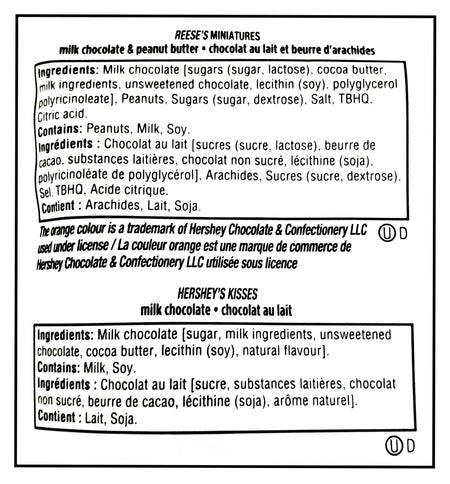 REESE'S MINIATURES
milk chocolate & peanut butter • chocolat au lait et beurre d'arachides

Ingredients: Milk chocolate [sugars (sugar, lactose), cocoa butter, milk ingredients, unsweetened chocolate, lecithin (soy), polyglycerol polyricinoleate], Peanuts, Sugars (sugar, dextrose), Salt, TBHQ, Citric acid.
Contains: Peanuts, Milk, Soy.
Ingrédients : Chocolat au lait [sucres (sucre, lactose), beurre de cacao, substances laitières, chocolat non sucré, lécithine (soja), polyricinoléate de polyglycérol], Arachides, Sucres (sucre, dextrose), Sel, TBHQ, Acide citrique.
Contient : Arachides, Lait, Soja.

The orange colour is a trademark of Hershey Chocolate & Confectionery LLC used under license / La couleur orange est une marque de commerce de Hershey Chocolate & Confectionery LLC utilisée sous licence

Ⓤ D

HERSHEY'S KISSES
milk chocolate • chocolat au lait

Ingredients: Milk chocolate [sugar, milk ingredients, unsweetened chocolate, cocoa butter, lecithin (soy), natural flavour].
Contains: Milk, Soy.
Ingrédients : Chocolat au lait [sucre, substances laitières, chocolat non sucré, beurre de cacao, lécithine (soja), arôme naturel].
Contient : Lait, Soja.

Ⓤ D